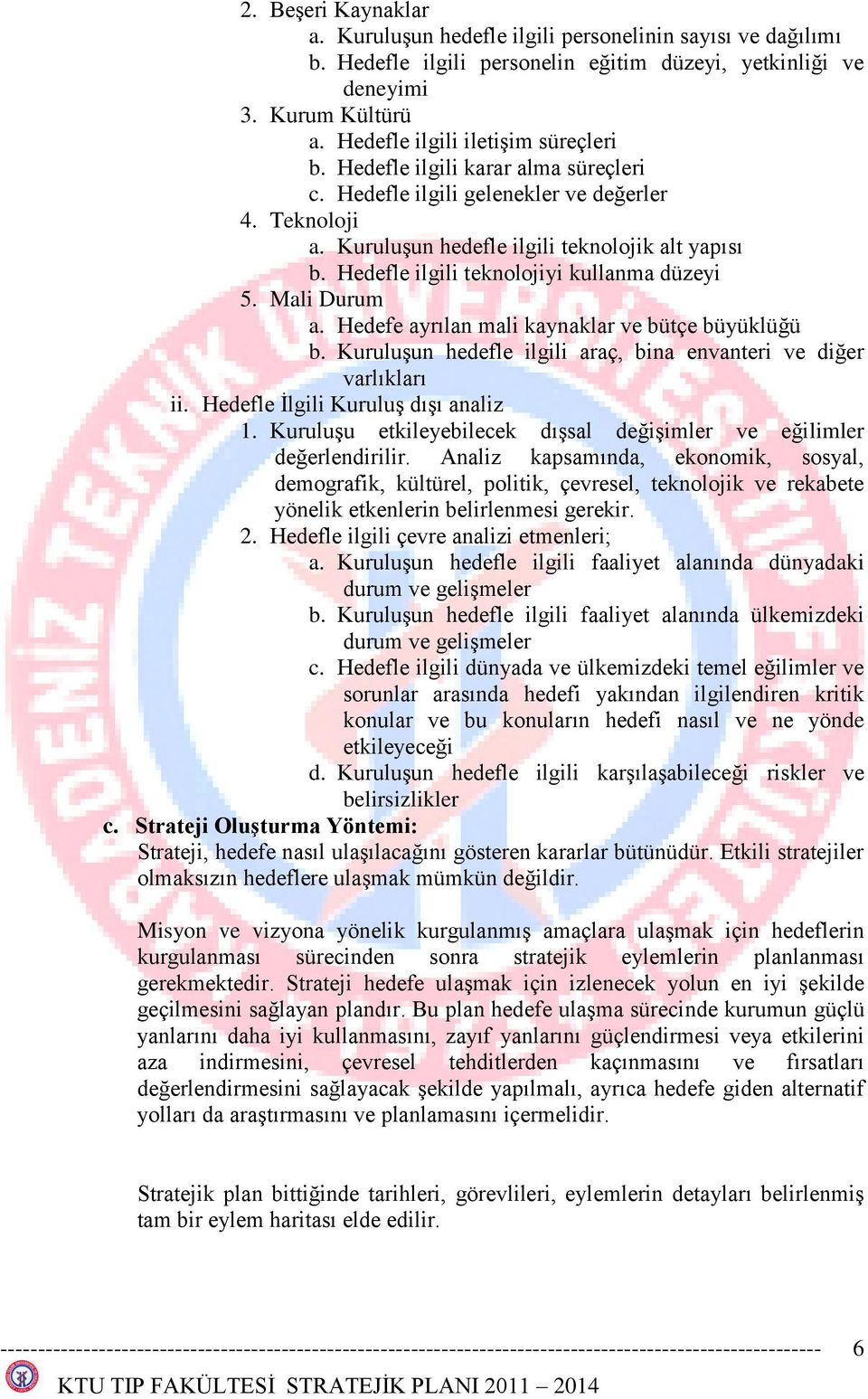 2. Beşeri Kaynaklar
a. Kuruluşun hedefle ilgili personelinin sayısı ve dağılımı
b. Hedefle ilgili personelin eğitim düzeyi, yetkinliği ve deneyimi
3. Kurum Kültürü
a. Hedefle ilgili iletişim süreçleri
b. Hedefle ilgili karar alma süreçleri
c. Hedefle ilgili gelenekler ve değerler
4. Teknoloji
a. Kuruluşun hedefle ilgili teknolojik alt yapısı
b. Hedefle ilgili teknolojiyi kullanma düzeyi
5. Mali Durum
a. Hedefe ayrılan mali kaynaklar ve bütçe büyüklüğü
b. Kuruluşun hedefle ilgili araç, bina envanteri ve diğer varlıkları
ii. Hedefle İlgili Kuruluş dışı analiz
1. Kuruluşu etkileyebilecek dışsal değişimler ve eğilimler değerlendirilir. Analiz kapsamında, ekonomik, sosyal, demografik, kültürel, politik, çevresel, teknolojik ve rekabete yönelik etkenlerin belirlenmesi gerekir.
2. Hedefle ilgili çevre analizi etmenleri;
a. Kuruluşun hedefle ilgili faaliyet alanında dünyadaki durum ve gelişmeler
b. Kuruluşun hedefle ilgili faaliyet alanında ülkemizdeki durum ve gelişmeler
c. Hedefle ilgili dünyada ve ülkemizdeki temel eğilimler ve sorunlar arasında hedefi yakından ilgilendiren kritik konular ve bu konuların hedefi nasıl ve ne yönde etkileyeceği
d. Kuruluşun hedefle ilgili karşılaşabileceği riskler ve belirsizlikler
c. Strateji Oluşturma Yöntemi:
Strateji, hedefe nasıl ulaşılacağını gösteren kararlar bütünüdür. Etkili stratejiler olmaksızın hedeflere ulaşmak mümkün değildir.

Misyon ve vizyona yönelik kurgulanmış amaçlara ulaşmak için hedeflerin kurgulanması sürecinden sonra stratejik eylemlerin planlanması gerekmektedir. Strateji hedefe ulaşmak için izlenecek yolun en iyi şekilde geçilmesini sağlayan plandır. Bu plan hedefe ulaşma sürecinde kurumun güçlü yanlarını daha iyi kullanmasını, zayıf yanlarını güçlendirmesi veya etkilerini aza indirmesini, çevresel tehditlerden kaçınmasını ve fırsatları değerlendirmesini sağlayacak şekilde yapılmalı, ayrıca hedefe giden alternatif yolları da araştırmasını ve planlamasını içermelidir.

Stratejik plan bittiğinde tarihleri, görevlileri, eylemlerin detayları belirlenmiş tam bir eylem haritası elde edilir.

6
KTU TIP FAKÜLTESİ STRATEJİK PLANI 2011 – 2014